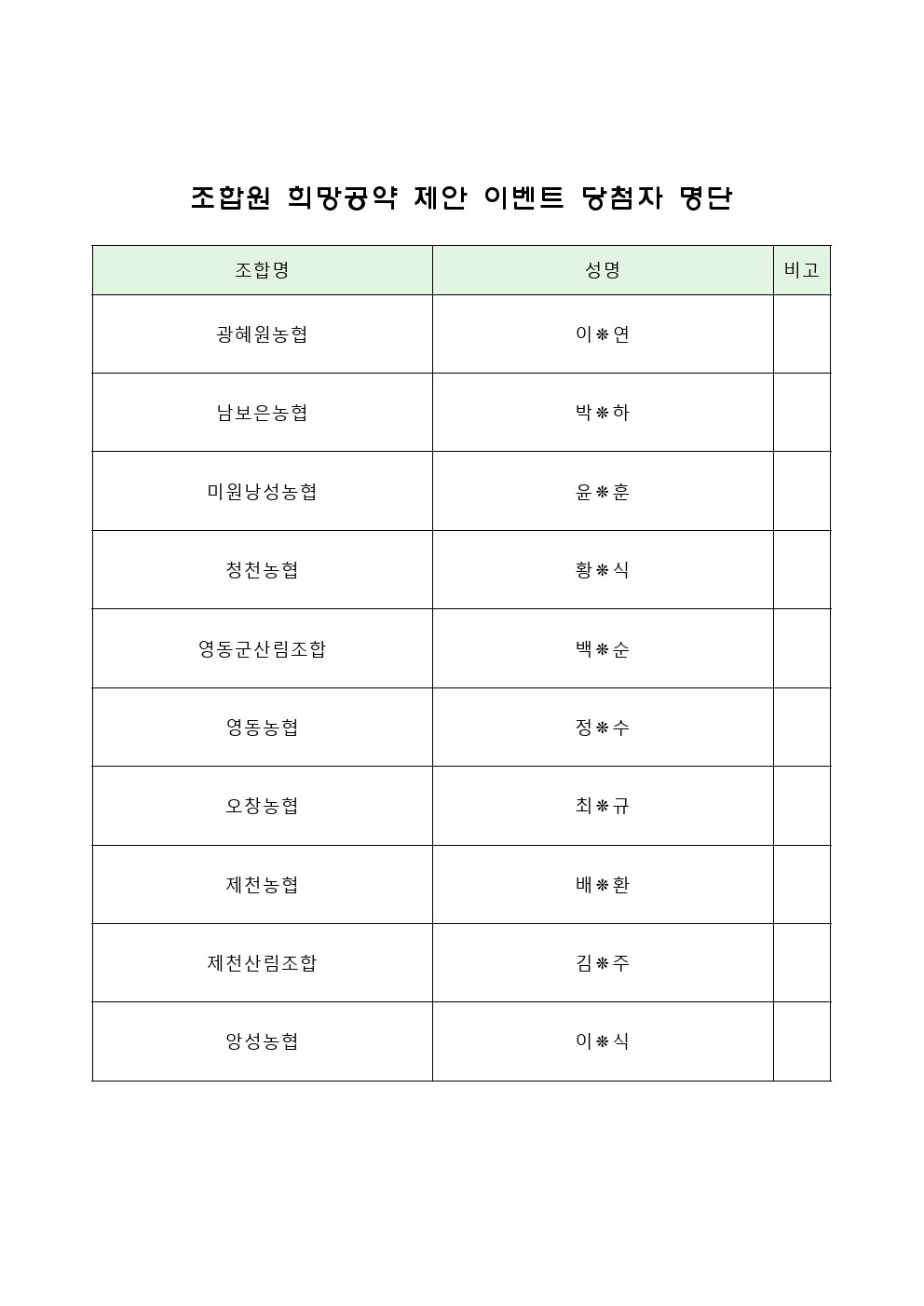 조합원 희망공약 제안 이벤트 당첨자 명단

| 조합명 | 성명 | 비고 |
|---|---|---|
| 광혜원농협 | 이❋연 | |
| 남보은농협 | 박❋하 | |
| 미원낭성농협 | 윤❋훈 | |
| 청천농협 | 황❋식 | |
| 영동군산림조합 | 백❋순 | |
| 영동농협 | 정❋수 | |
| 오창농협 | 최❋규 | |
| 제천농협 | 배❋환 | |
| 제천산림조합 | 김❋주 | |
| 앙성농협 | 이❋식 | |